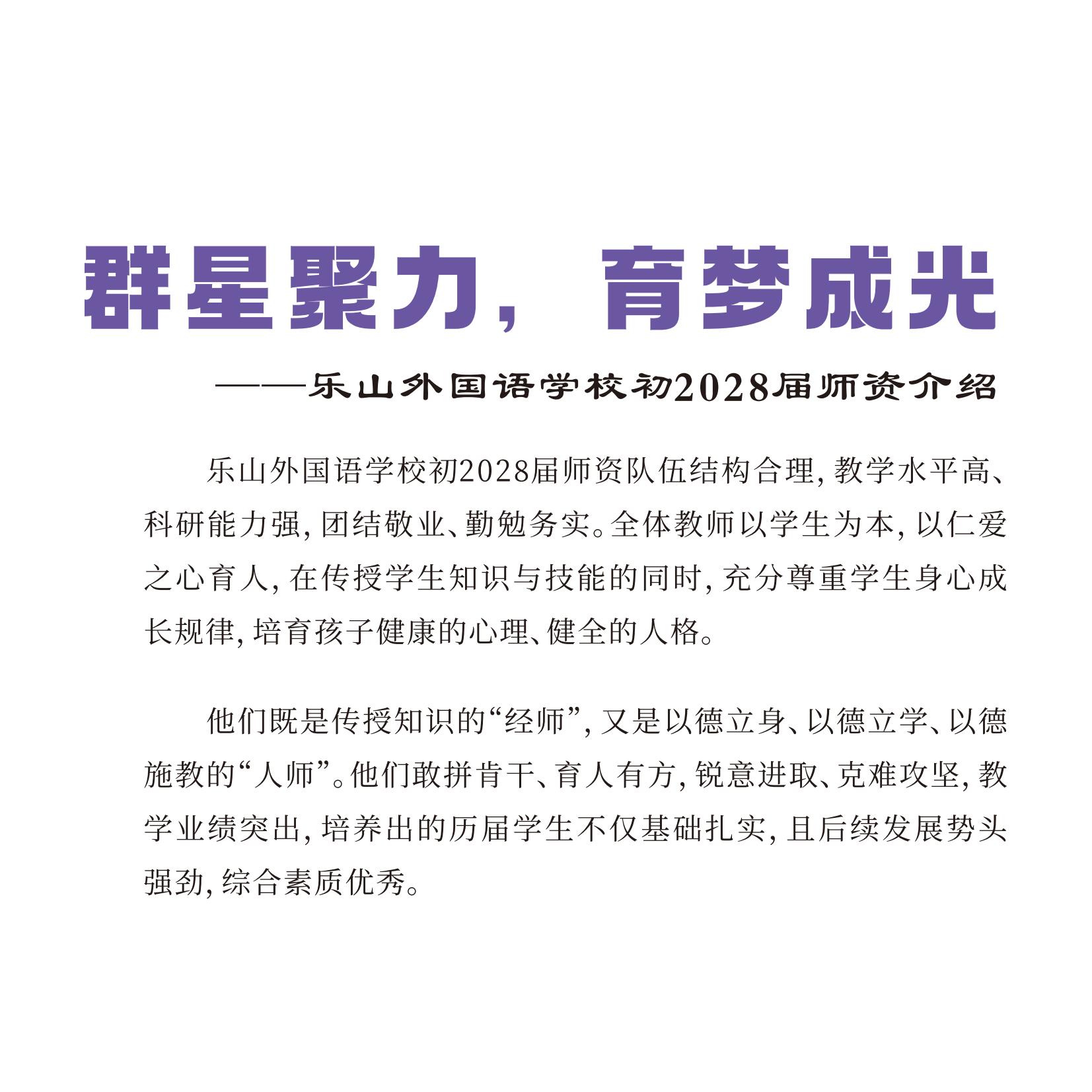 群星聚力，育梦成光

——乐山外国语学校初2028届师资介绍

乐山外国语学校初2028届师资队伍结构合理，教学水平高、科研能力强，团结敬业、勤勉务实。全体教师以学生为本，以仁爱之心育人，在传授学生知识与技能的同时，充分尊重学生身心成长规律，培育孩子健康的心理、健全的人格。

他们既是传授知识的“经师”，又是以德立身、以德立学、以德施教的“人师”。他们敢拼肯干、育人有方，锐意进取、克难攻坚，教学业绩突出，培养出的历届学生不仅基础扎实，且后续发展势头强劲，综合素质优秀。